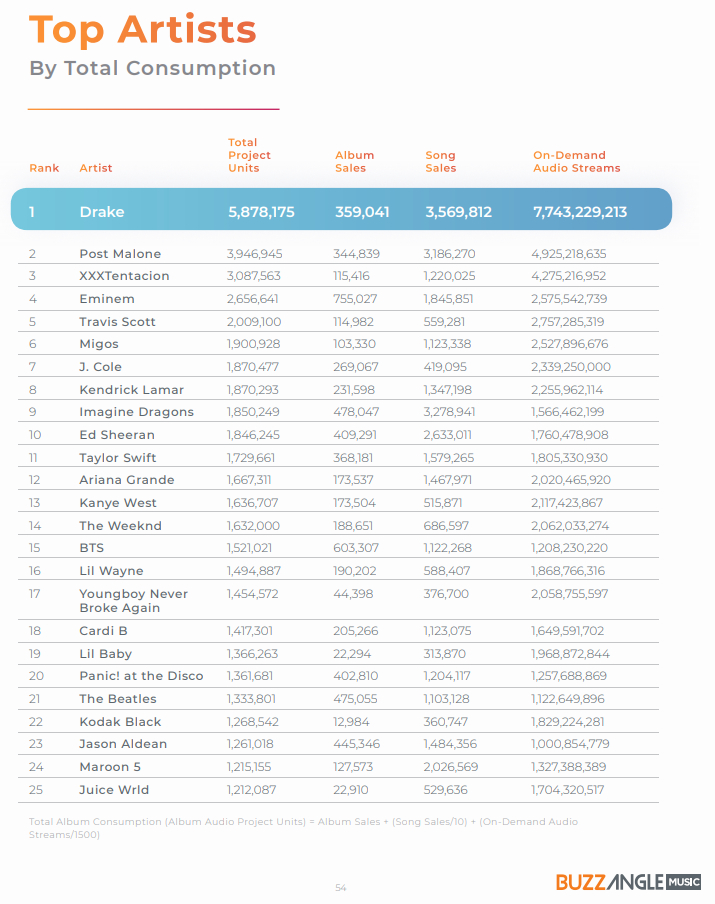 Top Artists

By Total Consumption

| Rank | Artist | Total Project Units | Album Sales | Song Sales | On-Demand Audio Streams |
|---|---|---|---|---|---|
| 1 | Drake | 5,878,175 | 359,041 | 3,569,812 | 7,743,229,213 |
| 2 | Post Malone | 3,946,945 | 344,839 | 3,186,270 | 4,925,218,635 |
| 3 | XXXTentacion | 3,087,563 | 115,416 | 1,220,025 | 4,275,216,952 |
| 4 | Eminem | 2,656,641 | 755,027 | 1,845,851 | 2,575,542,739 |
| 5 | Travis Scott | 2,009,100 | 114,982 | 559,281 | 2,757,285,319 |
| 6 | Migos | 1,900,928 | 103,330 | 1,123,338 | 2,527,896,676 |
| 7 | J. Cole | 1,870,477 | 269,067 | 419,095 | 2,339,250,000 |
| 8 | Kendrick Lamar | 1,870,293 | 231,598 | 1,347,198 | 2,255,962,114 |
| 9 | Imagine Dragons | 1,850,249 | 478,047 | 3,278,941 | 1,566,462,199 |
| 10 | Ed Sheeran | 1,846,245 | 409,291 | 2,633,011 | 1,760,478,908 |
| 11 | Taylor Swift | 1,729,661 | 368,181 | 1,579,265 | 1,805,330,930 |
| 12 | Ariana Grande | 1,667,311 | 173,537 | 1,467,971 | 2,020,465,920 |
| 13 | Kanye West | 1,636,707 | 173,504 | 515,871 | 2,117,423,867 |
| 14 | The Weeknd | 1,632,000 | 188,651 | 686,597 | 2,062,033,274 |
| 15 | BTS | 1,521,021 | 603,307 | 1,122,268 | 1,208,230,220 |
| 16 | Lil Wayne | 1,494,887 | 190,202 | 588,407 | 1,868,766,316 |
| 17 | Youngboy Never Broke Again | 1,454,572 | 44,398 | 376,700 | 2,058,755,597 |
| 18 | Cardi B | 1,417,301 | 205,266 | 1,123,075 | 1,649,591,702 |
| 19 | Lil Baby | 1,366,263 | 22,294 | 313,870 | 1,968,872,844 |
| 20 | Panic! at the Disco | 1,361,681 | 402,810 | 1,204,117 | 1,257,688,869 |
| 21 | The Beatles | 1,333,801 | 475,055 | 1,103,128 | 1,122,649,896 |
| 22 | Kodak Black | 1,268,542 | 12,984 | 360,747 | 1,829,224,281 |
| 23 | Jason Aldean | 1,261,018 | 445,346 | 1,484,356 | 1,000,854,779 |
| 24 | Maroon 5 | 1,215,155 | 127,573 | 2,026,569 | 1,327,388,389 |
| 25 | Juice Wrld | 1,212,087 | 22,910 | 529,636 | 1,704,320,517 |

Total Album Consumption (Album Audio Project Units) = Album Sales + (Song Sales/10) + (On-Demand Audio Streams/1500)

54

BUZZANGLE MUSIC